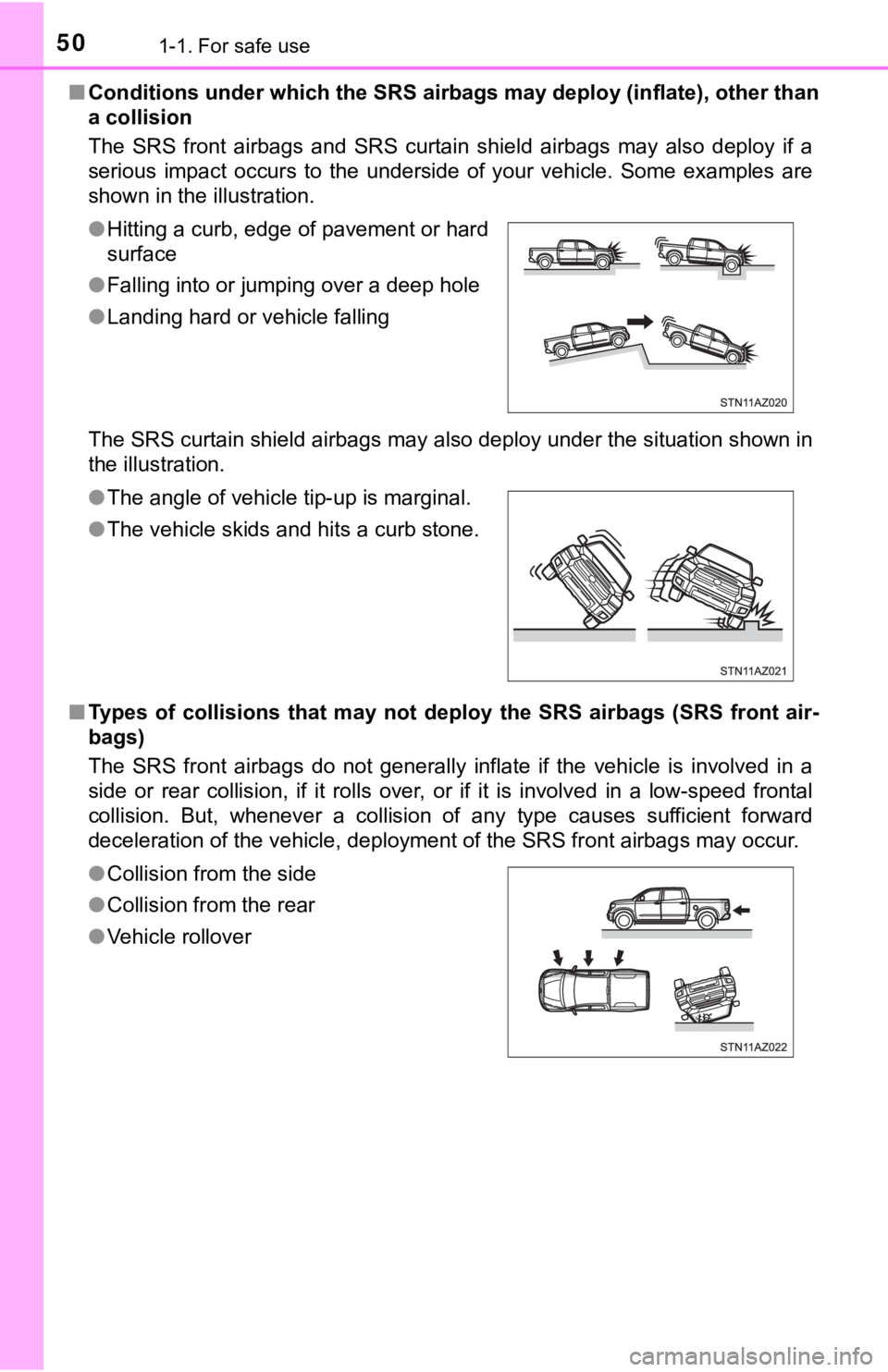 50
1-1. For safe use

■ Conditions under which the SRS airbags may deploy (inflate), other than a collision

The SRS front airbags and SRS curtain shield airbags may also deploy if a serious impact occurs to the underside of your vehicle. Some examples are shown in the illustration.

● Hitting a curb, edge of pavement or hard surface

● Falling into or jumping over a deep hole

● Landing hard or vehicle falling

STN11AZ020

The SRS curtain shield airbags may also deploy under the situation shown in the illustration.

● The angle of vehicle tip-up is marginal.

● The vehicle skids and hits a curb stone.

STN11AZ021

■ Types of collisions that may not deploy the SRS airbags (SRS front airbags)

The SRS front airbags do not generally inflate if the vehicle is involved in a side or rear collision, if it rolls over, or if it is involved in a low-speed frontal collision. But, whenever a collision of any type causes sufficient forward deceleration of the vehicle, deployment of the SRS front airbags may occur.

● Collision from the side

● Collision from the rear

● Vehicle rollover

STN11AZ022

carmanualsonline.info